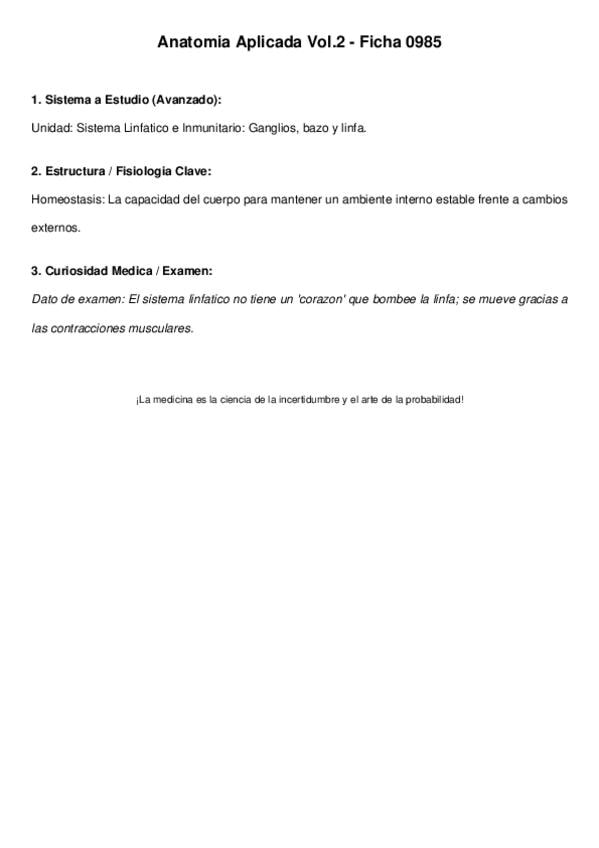 Anatomia Aplicada Vol.2 - Ficha 0985

1. Sistema a Estudio (Avanzado):

Unidad: Sistema Linfatico e Inmunitario: Ganglios, bazo y linfa.

2. Estructura / Fisiologia Clave:

Homeostasis: La capacidad del cuerpo para mantener un ambiente interno estable frente a cambios externos.

3. Curiosidad Medica / Examen:

Dato de examen: El sistema linfatico no tiene un 'corazon' que bombee la linfa; se mueve gracias a las contracciones musculares.

¡La medicina es la ciencia de la incertidumbre y el arte de la probabilidad!